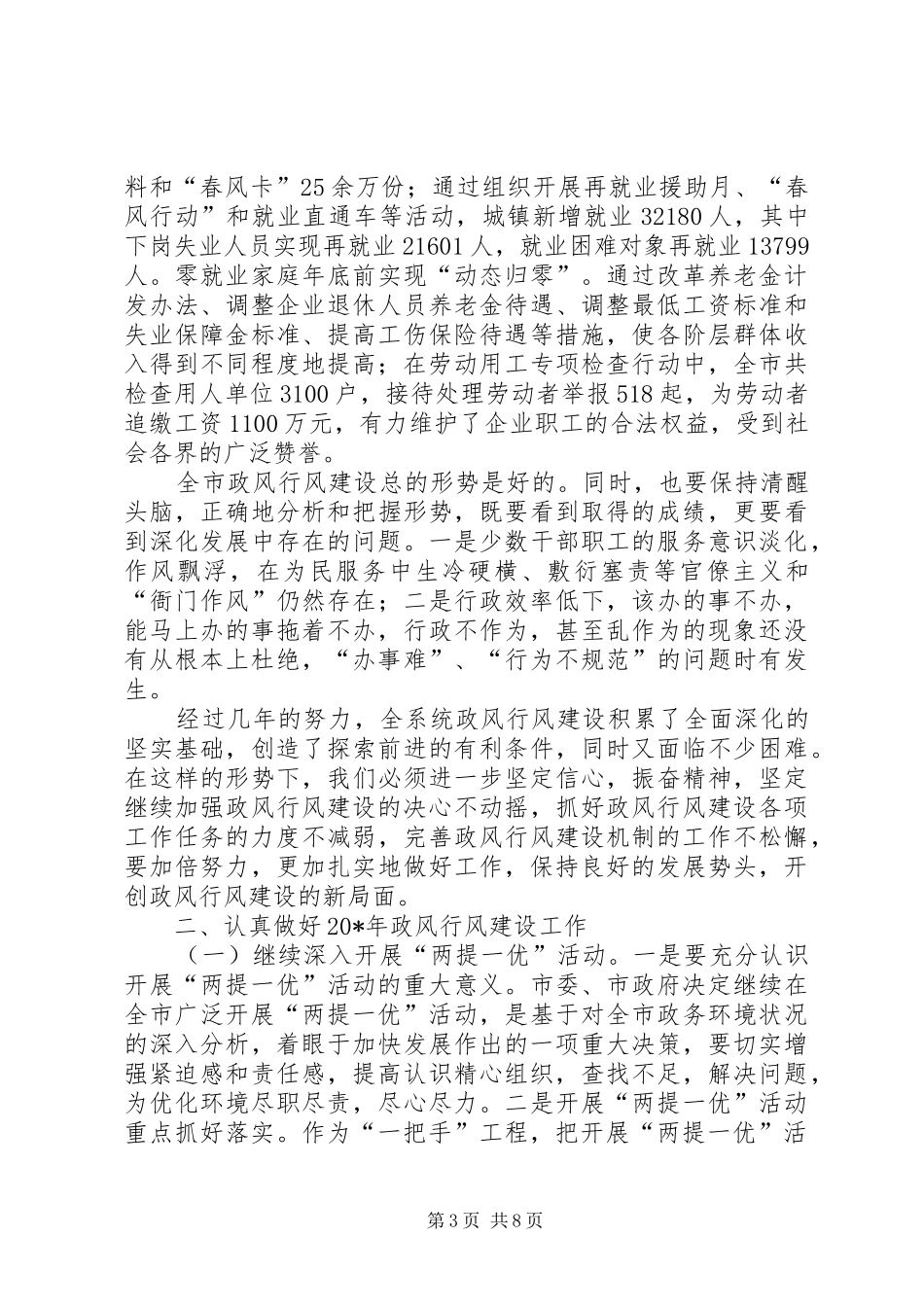 料和“春风卡”25余万份；通过组织开展再就业援助月、“春风行动”和就业直通车等活动，城镇新增就业32180人，其中下岗失业人员实现再就业21601人，就业困难对象再就业13799人。零就业家庭年底前实现“动态归零”。通过改革养老金计发办法、调整企业退休人员养老金待遇、调整最低工资标准和失业保障金标准、提高工伤保险待遇等措施，使各阶层群体收入得到不同程度地提高；在劳动用工专项检查行动中，全市共检查用人单位3100户，接待处理劳动者举报518起，为劳动者追缴工资1100万元，有力维护了企业职工的合法权益，受到社会各界的广泛赞誉。

全市政风行风建设总的形势是好的。同时，也要保持清醒头脑，正确地分析和把握形势，既要看到取得的成绩，更要看到深化发展中存在的问题。一是少数干部职工的服务意识淡化，作风飘浮，在为民服务中生冷硬横、敷衍塞责等官僚主义和“衙门作风”仍然存在；二是行政效率低下，该办的事不办，能马上办的事拖着不办，行政不作为，甚至乱作为的现象还没有从根本上杜绝，“办事难”、“行为不规范”的问题时有发生。

经过几年的努力，全系统政风行风建设积累了全面深化的坚实基础，创造了探索前进的有利条件，同时又面临不少困难。在这样的形势下，我们必须进一步坚定信心，振奋精神，坚定继续加强政风行风建设的决心不动摇，抓好政风行风建设各项工作任务的力度不减弱，完善政风行风建设机制的工作不松懈，要加倍努力，更加扎实地做好工作，保持良好的发展势头，开创政风行风建设的新局面。

二、认真做好20*年政风行风建设工作

（一）继续深入开展“两提一优”活动。一是要充分认识开展“两提一优”活动的重大意义。市委、市政府决定继续在全市广泛开展“两提一优”活动，是基于对全市政务环境状况的深入分析，着眼于加快发展作出的一项重大决策，要切实增强紧迫感和责任感，提高认识精心组织，查找不足，解决问题，为优化环境尽职尽责，尽心尽力。二是开展“两提一优”活动重点抓好落实。作为“一把手”工程，把开展“两提一优”活

第3页 共8页